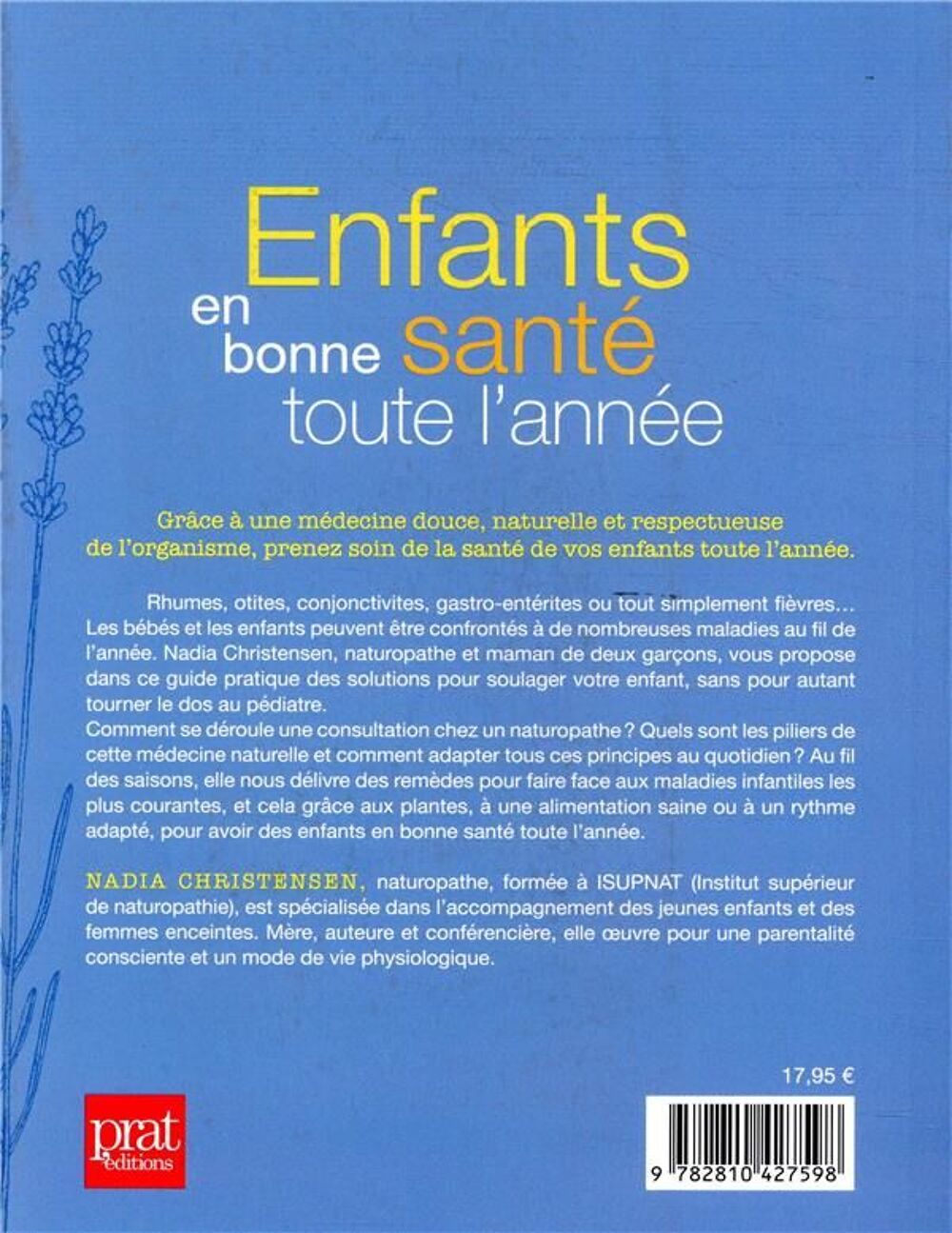 Enfants en bonne santé toute l'année

Grâce à une médecine douce, naturelle et respectueuse de l'organisme, prenez soin de la santé de vos enfants toute l'année.

Rhumes, otites, conjonctivites, gastro-entérites ou tout simplement fièvres… Les bébés et les enfants peuvent être confrontés à de nombreuses maladies au fil de l'année. Nadia Christensen, naturopathe et maman de deux garçons, vous propose dans ce guide pratique des solutions pour soulager votre enfant, sans pour autant tourner le dos au pédiatre.
Comment se déroule une consultation chez un naturopathe ? Quels sont les piliers de cette médecine naturelle et comment adapter tous ces principes au quotidien ? Au fil des saisons, elle nous délivre des remèdes pour faire face aux maladies infantiles les plus courantes, et cela grâce aux plantes, à une alimentation saine ou à un rythme adapté, pour avoir des enfants en bonne santé toute l'année.

NADIA CHRISTENSEN, naturopathe, formée à ISUPNAT (Institut supérieur de naturopathie), est spécialisée dans l'accompagnement des jeunes enfants et des femmes enceintes. Mère, auteure et conférencière, elle œuvre pour une parentalité consciente et un mode de vie physiologique.

17,95 €

prat éditions

9 782810 427598